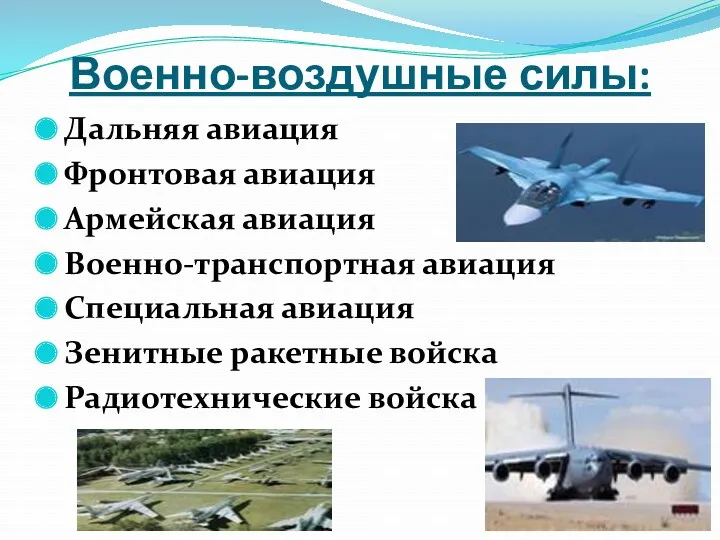 Военно-воздушные силы:

Дальняя авиация

Фронтовая авиация

Армейская авиация

Военно-транспортная авиация

Специальная авиация

Зенитные ракетные войска

Радиотехнические войска